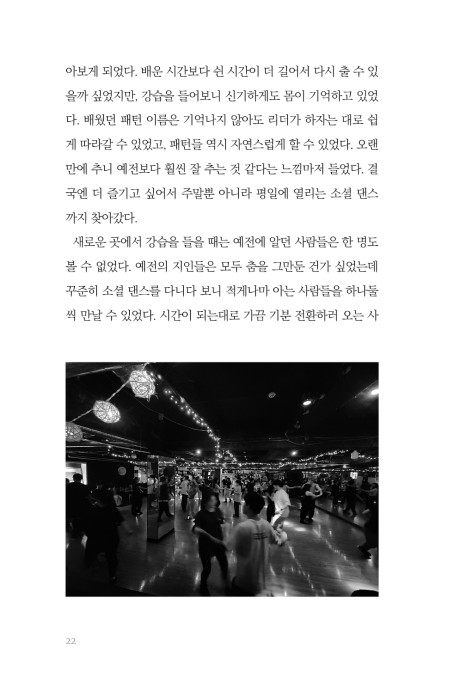 아보게 되었다. 배운 시간보다 쉰 시간이 더 길어서 다시 출 수 있을까 싶었지만, 강습을 들어보니 신기하게도 몸이 기억하고 있었다. 배웠던 패턴 이름은 기억나지 않아도 리더가 하자는 대로 쉽게 따라갈 수 있었고, 패턴들 역시 자연스럽게 할 수 있었다. 오랜만에 추니 예전보다 훨씬 잘 추는 것 같다는 느낌마저 들었다. 결국엔 더 즐기고 싶어서 주말뿐 아니라 평일에 열리는 소셜 댄스까지 찾아갔다.

새로운 곳에서 강습을 들을 때는 예전에 알던 사람들은 한 명도 볼 수 없었다. 예전의 지인들은 모두 춤을 그만둔 건가 싶었는데 꾸준히 소셜 댄스를 다니다 보니 적게나마 아는 사람들을 하나둘씩 만날 수 있었다. 시간이 되는대로 가끔 기분 전환하러 오는 사

22